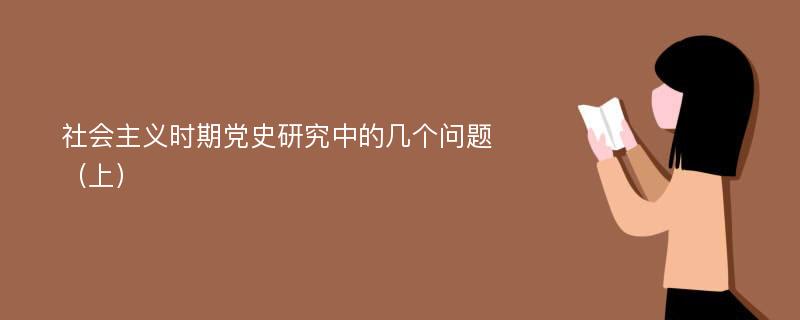 社会主义时期党史研究中的几个问题（上）